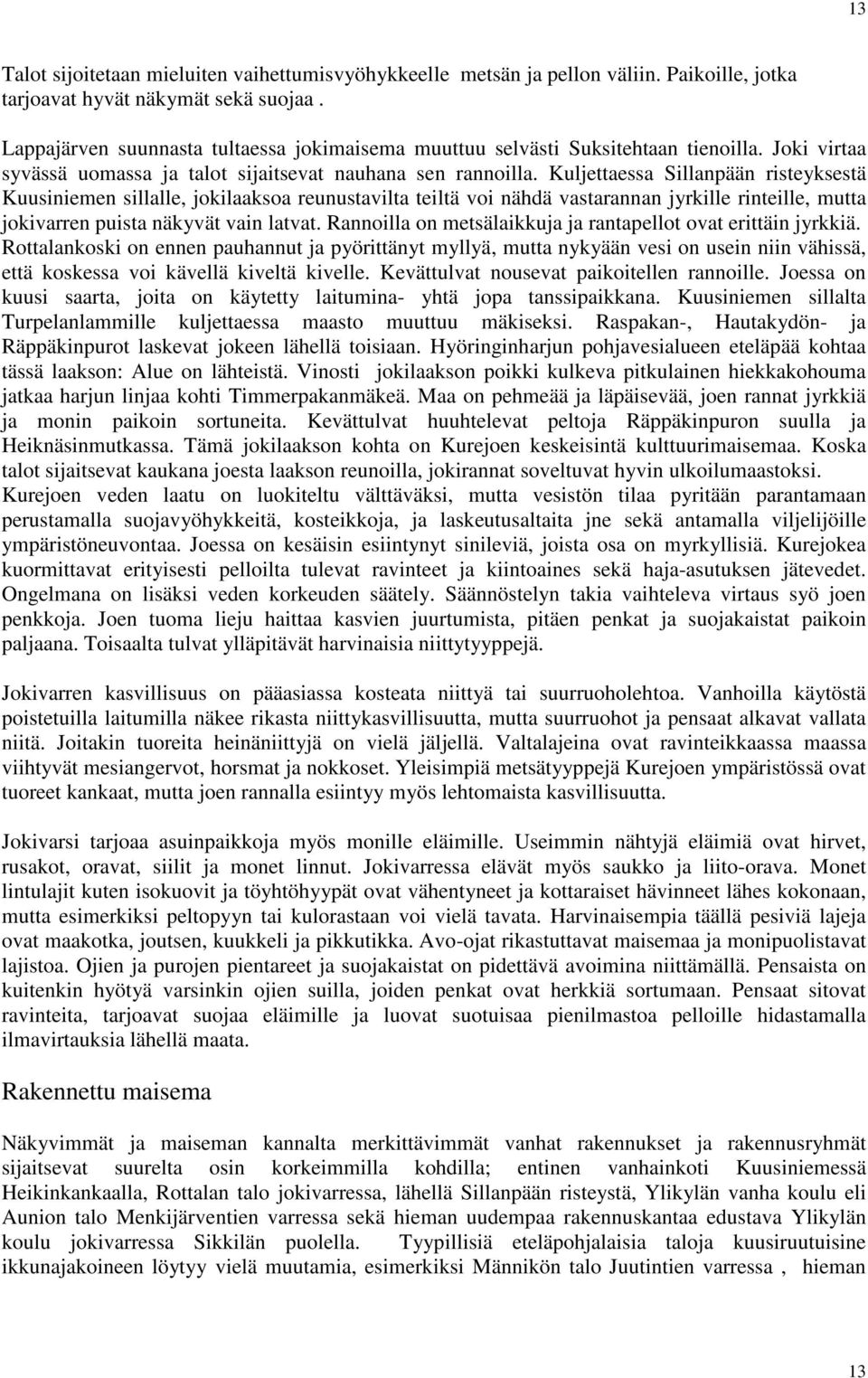 13

Talot sijoitetaan mieluiten vaihettumisvyöhykkeelle metsän ja pellon väliin. Paikoille, jotka tarjoavat hyvät näkymät sekä suojaa .

Lappajärven suunnasta tultaessa jokimaisema muuttuu selvästi Suksitehtaan tienoilla. Joki virtaa syvässä uomassa ja talot sijaitsevat nauhana sen rannoilla. Kuljettaessa Sillanpään risteyksestä Kuusiniemen sillalle, jokilaaksoa reunustavilta teiltä voi nähdä vastarannan jyrkille rinteille, mutta jokivarren puista näkyvät vain latvat. Rannoilla on metsälaikkuja ja rantapellot ovat erittäin jyrkkiä. Rottalankoski on ennen pauhannut ja pyörittänyt myllyä, mutta nykyään vesi on usein niin vähissä, että koskessa voi kävellä kiveltä kivelle. Kevättulvat nousevat paikoitellen rannoille. Joessa on kuusi saarta, joita on käytetty laitumina- yhtä jopa tanssipaikkana. Kuusiniemen sillalta Turpelanlammille kuljettaessa maasto muuttuu mäkiseksi. Raspakan-, Hautakydön- ja Räppäkinpurot laskevat jokeen lähellä toisiaan. Hyöringinharjun pohjavesialueen eteläpää kohtaa tässä laakson: Alue on lähteistä. Vinosti jokilaakson poikki kulkeva pitkulainen hiekkakohouma jatkaa harjun linjaa kohti Timmerpakanmäkeä. Maa on pehmeää ja läpäisevää, joen rannat jyrkkiä ja monin paikoin sortuneita. Kevättulvat huuhtelevat peltoja Räppäkinpuron suulla ja Heiknäsinmutkassa. Tämä jokilaakson kohta on Kurejoen keskeisintä kulttuurimaisemaa. Koska talot sijaitsevat kaukana joesta laakson reunoilla, jokirannat soveltuvat hyvin ulkoilumaastoksi. Kurejoen veden laatu on luokiteltu välttäväksi, mutta vesistön tilaa pyritään parantamaan perustamalla suojavyöhykkeitä, kosteikkoja, ja laskeutusaltaita jne sekä antamalla viljelijöille ympäristöneuvontaa. Joessa on kesäisin esiintynyt sinileviä, joista osa on myrkyllisiä. Kurejokea kuormittavat erityisesti pelloilta tulevat ravinteet ja kiintoaines sekä haja-asutuksen jätevedet. Ongelmana on lisäksi veden korkeuden säätely. Säännöstelyn takia vaihteleva virtaus syö joen penkkoja. Joen tuoma lieju haittaa kasvien juurtumista, pitäen penkat ja suojakaistat paikoin paljaana. Toisaalta tulvat ylläpitävät harvinaisia niittytyyppejä.

Jokivarren kasvillisuus on pääasiassa kosteata niittyä tai suurruoholehtoa. Vanhoilla käytöstä poistetuilla laitumilla näkee rikasta niittykasvillisuutta, mutta suurruohot ja pensaat alkavat vallata niitä. Joitakin tuoreita heinäniittyjä on vielä jäljellä. Valtalajeina ovat ravinteikkaassa maassa viihtyvät mesiangervot, horsmat ja nokkoset. Yleisimpiä metsätyyppejä Kurejoen ympäristössä ovat tuoreet kankaat, mutta joen rannalla esiintyy myös lehtomaista kasvillisuutta.

Jokivarsi tarjoaa asuinpaikkoja myös monille eläimille. Useimmin nähtyjä eläimiä ovat hirvet, rusakot, oravat, siilit ja monet linnut. Jokivarressa elävät myös saukko ja liito-orava. Monet lintulajit kuten isokuovit ja töyhtöhyypät ovat vähentyneet ja kottaraiset hävinneet lähes kokonaan, mutta esimerkiksi peltopyyn tai kulorastaan voi vielä tavata. Harvinaisempia täällä pesiviä lajeja ovat maakotka, joutsen, kuukkeli ja pikkutikka. Avo-ojat rikastuttavat maisemaa ja monipuolistavat lajistoa. Ojien ja purojen pientareet ja suojakaistat on pidettävä avoimina niittämällä. Pensaista on kuitenkin hyötyä varsinkin ojien suilla, joiden penkat ovat herkkiä sortumaan. Pensaat sitovat ravinteita, tarjoavat suojaa eläimille ja luovat suotuisaa pienilmastoa pelloille hidastamalla ilmavirtauksia lähellä maata.

Rakennettu maisema

Näkyvimmät ja maiseman kannalta merkittävimmät vanhat rakennukset ja rakennusryhmät sijaitsevat suurelta osin korkeimmilla kohdilla; entinen vanhainkoti Kuusiniemessä Heikinkankaalla, Rottalan talo jokivarressa, lähellä Sillanpään risteystä, Ylikylän vanha koulu eli Aunion talo Menkijärventien varressa sekä hieman uudempaa rakennuskantaa edustava Ylikylän koulu jokivarressa Sikkilän puolella. Tyypillisiä eteläpohjalaisia taloja kuusiruutuisine ikkunajakoineen löytyy vielä muutamia, esimerkiksi Männikön talo Juutintien varressa , hieman

13